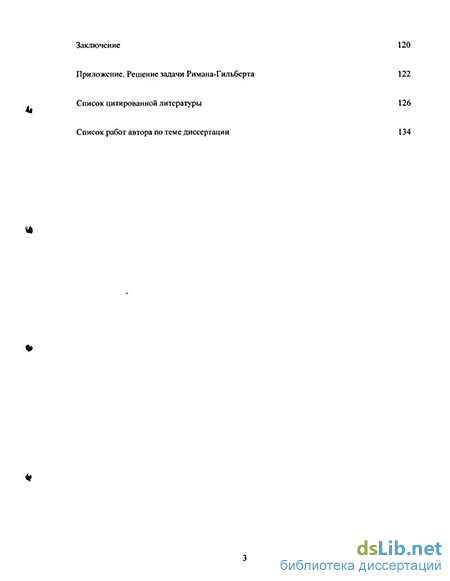 Заключение 120

Приложение. Решение задачи Римана-Гильберта 122

Список цитированной литературы 126

Список работ автора по теме диссертации 134

3

dsLib.net
библиотека диссертаций